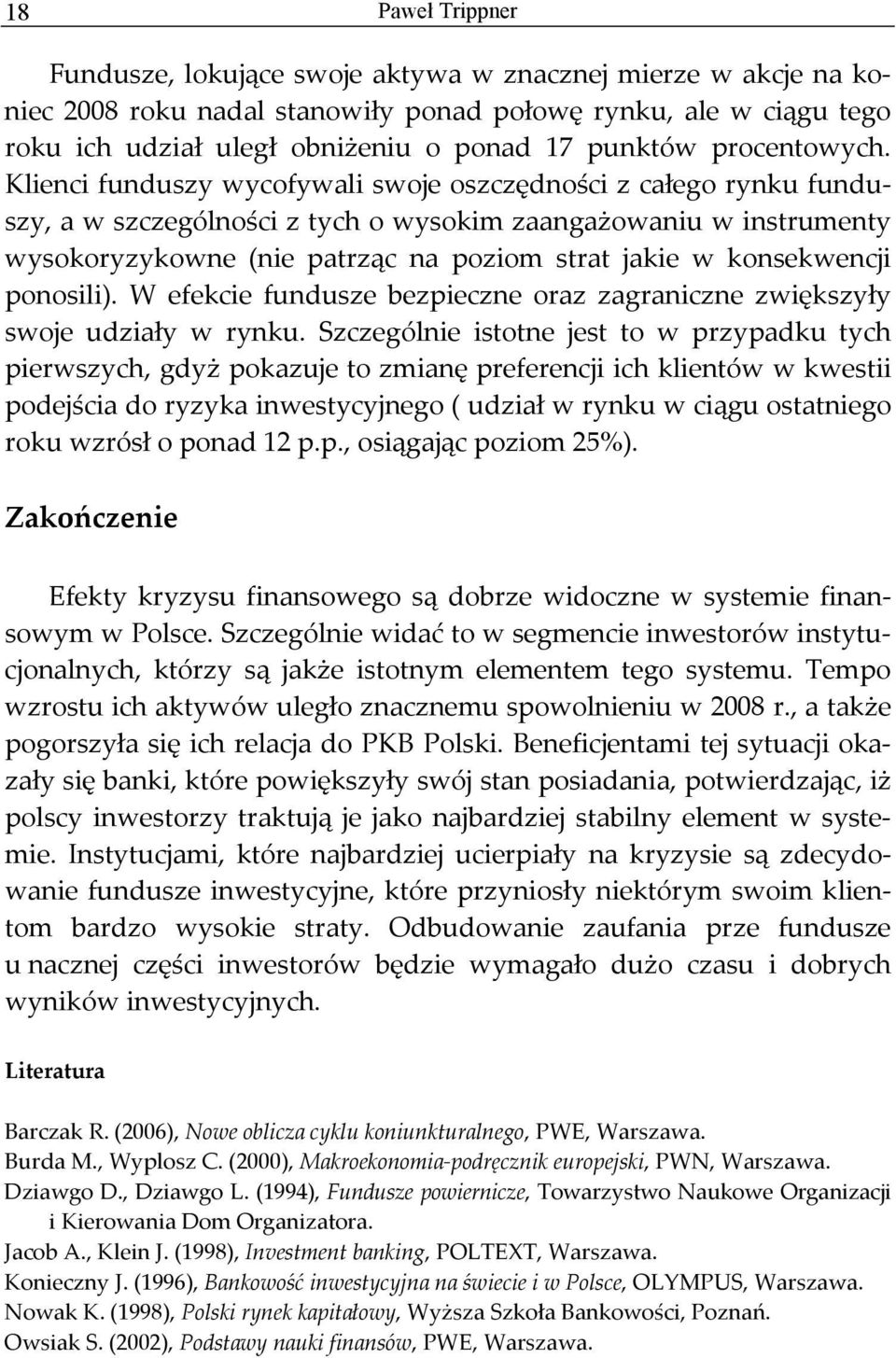 18 Paweł Trippner

Fundusze, lokujące swoje aktywa w znacznej mierze w akcje na koniec 2008 roku nadal stanowiły ponad połowę rynku, ale w ciągu tego roku ich udział uległ obniżeniu o ponad 17 punktów procentowych. Klienci funduszy wycofywali swoje oszczędności z całego rynku funduszy, a w szczególności z tych o wysokim zaangażowaniu w instrumenty wysokoryzykowne (nie patrząc na poziom strat jakie w konsekwencji ponosili). W efekcie fundusze bezpieczne oraz zagraniczne zwiększyły swoje udziały w rynku. Szczególnie istotne jest to w przypadku tych pierwszych, gdyż pokazuje to zmianę preferencji ich klientów w kwestii podejścia do ryzyka inwestycyjnego ( udział w rynku w ciągu ostatniego roku wzrósł o ponad 12 p.p., osiągając poziom 25%).

Zakończenie

Efekty kryzysu finansowego są dobrze widoczne w systemie finansowym w Polsce. Szczególnie widać to w segmencie inwestorów instytucjonalnych, którzy są jakże istotnym elementem tego systemu. Tempo wzrostu ich aktywów uległo znacznemu spowolnieniu w 2008 r., a także pogorszyła się ich relacja do PKB Polski. Beneficjentami tej sytuacji okazały się banki, które powiększyły swój stan posiadania, potwierdzając, iż polscy inwestorzy traktują je jako najbardziej stabilny element w systemie. Instytucjami, które najbardziej ucierpiały na kryzysie są zdecydowanie fundusze inwestycyjne, które przyniosły niektórym swoim klientom bardzo wysokie straty. Odbudowanie zaufania prze fundusze u nacznej części inwestorów będzie wymagało dużo czasu i dobrych wyników inwestycyjnych.

Literatura

Barczak R. (2006), Nowe oblicza cyklu koniunkturalnego, PWE, Warszawa.
Burda M., Wyplosz C. (2000), Makroekonomia-podręcznik europejski, PWN, Warszawa.
Dziawgo D., Dziawgo L. (1994), Fundusze powiernicze, Towarzystwo Naukowe Organizacji i Kierowania Dom Organizatora.
Jacob A., Klein J. (1998), Investment banking, POLTEXT, Warszawa.
Konieczny J. (1996), Bankowość inwestycyjna na świecie i w Polsce, OLYMPUS, Warszawa.
Nowak K. (1998), Polski rynek kapitałowy, Wyższa Szkoła Bankowości, Poznań.
Owsiak S. (2002), Podstawy nauki finansów, PWE, Warszawa.